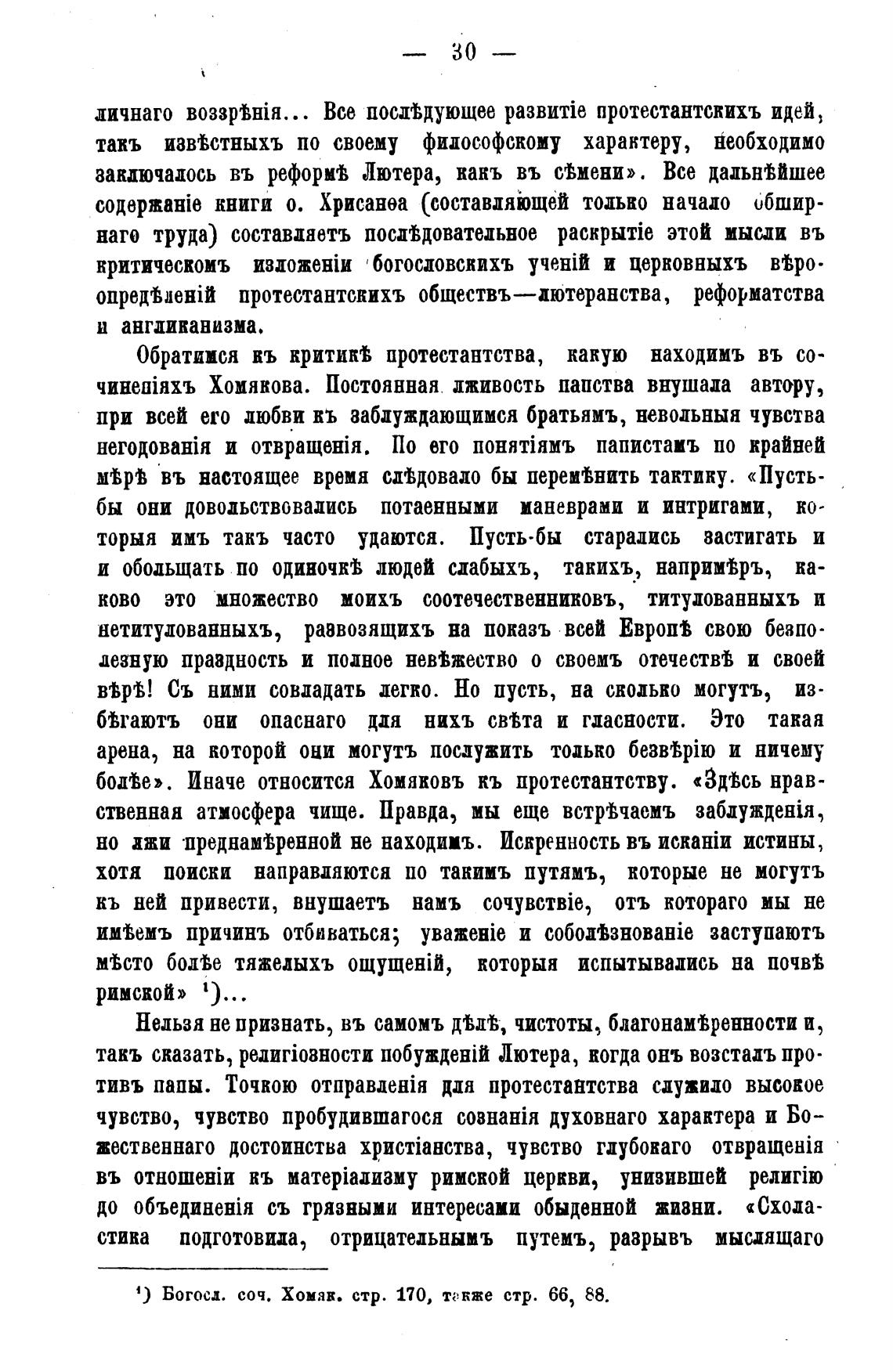 — 30 —

личнаго воззрѣнія... Все послѣдующее развитіе протестантскихъ идей, такъ извѣстныхъ по своему философскому характеру, необходимо заключалось въ реформѣ Лютера, какъ въ сѣмени». Все дальнѣйшее содержаніе книги о. Хрисанѳа (составляющей только начало обширнаго труда) составляетъ послѣдовательное раскрытіе этой мысли въ критическомъ изложеніи богословскихъ ученій и церковныхъ вѣроопредѣленій протестантскихъ обществъ—лютеранства, реформатства и англиканизма.

Обратимся къ критикѣ протестантства, какую находимъ въ сочиненіяхъ Хомякова. Постоянная лживость папства внушала автору, при всей его любви къ заблуждающимся братьямъ, невольныя чувства негодованія и отвращенія. По его понятіямъ папистамъ по крайней мѣрѣ въ настоящее время слѣдовало бы перемѣнить тактику. «Пусть-бы они довольствовались потаенными маневрами и интригами, которыя имъ такъ часто удаются. Пусть-бы старались застигать и и обольщать по одиночкѣ людей слабыхъ, такихъ, напримѣръ, каково это множество моихъ соотечественниковъ, титулованныхъ и нетитулованныхъ, развозящихъ на показъ всей Европѣ свою безполезную праздность и полное невѣжество о своемъ отечествѣ и своей вѣрѣ! Съ ними совладать легко. Но пусть, на сколько могутъ, избѣгаютъ они опаснаго для нихъ свѣта и гласности. Это такая арена, на которой они могутъ послужить только безвѣрію и ничему болѣе». Иначе относится Хомяковъ къ протестантству. «Здѣсь нравственная атмосфера чище. Правда, мы еще встрѣчаемъ заблужденія, но лжи преднамѣренной не находимъ. Искренность въ исканіи истины, хотя поиски направляются по такимъ путямъ, которые не могутъ къ ней привести, внушаетъ намъ сочувствіе, отъ котораго мы не имѣемъ причинъ отбиваться; уваженіе и соболѣзнованіе заступаютъ мѣсто болѣе тяжелыхъ ощущеній, которыя испытывались на почвѣ римской» ¹)...

Нельзя не признать, въ самомъ дѣлѣ, чистоты, благонамѣренности и, такъ сказать, религіозности побужденій Лютера, когда онъ возсталъ противъ папы. Точкою отправленія для протестантства служило высокое чувство, чувство пробудившагося сознанія духовнаго характера и Божественнаго достоинства христіанства, чувство глубокаго отвращенія въ отношеніи къ матеріализму римской церкви, унизившей религію до объединенія съ грязными интересами обыденной жизни. «Схоластика подготовила, отрицательнымъ путемъ, разрывъ мыслящаго

¹) Богосл. соч. Хомяк. стр. 170, также стр. 66, 88.